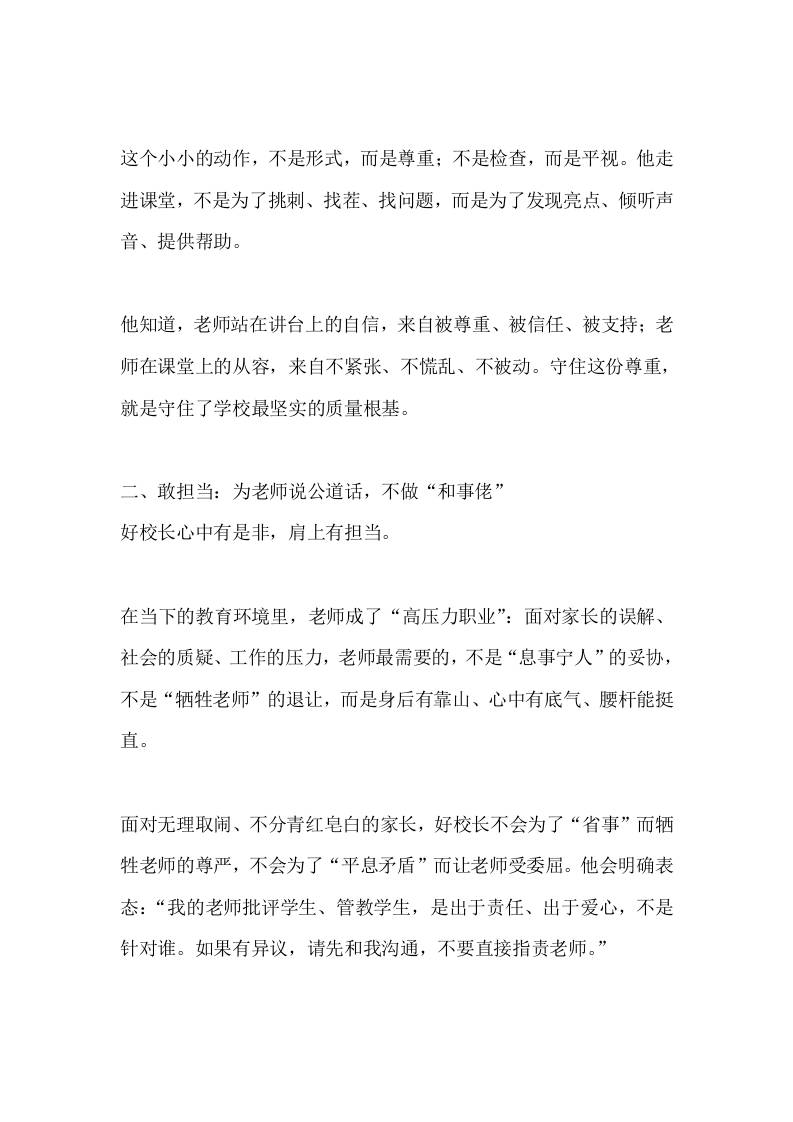 这个小小的动作，不是形式，而是尊重；不是检查，而是平视。他走进课堂，不是为了挑刺、找茬、找问题，而是为了发现亮点、倾听声音、提供帮助。

他知道，老师站在讲台上的自信，来自被尊重、被信任、被支持；老师在课堂上的从容，来自不紧张、不慌乱、不被动。守住这份尊重，就是守住了学校最坚实的质量根基。

二、敢担当：为老师说公道话，不做“和事佬”
好校长心中有是非，肩上有担当。

在当下的教育环境里，老师成了“高压力职业”：面对家长的误解、社会的质疑、工作的压力，老师最需要的，不是“息事宁人”的妥协，不是“牺牲老师”的退让，而是身后有靠山、心中有底气、腰杆能挺直。

面对无理取闹、不分青红皂白的家长，好校长不会为了“省事”而牺牲老师的尊严，不会为了“平息矛盾”而让老师受委屈。他会明确表态：“我的老师批评学生、管教学生，是出于责任、出于爱心，不是针对谁。如果有异议，请先和我沟通，不要直接指责老师。”